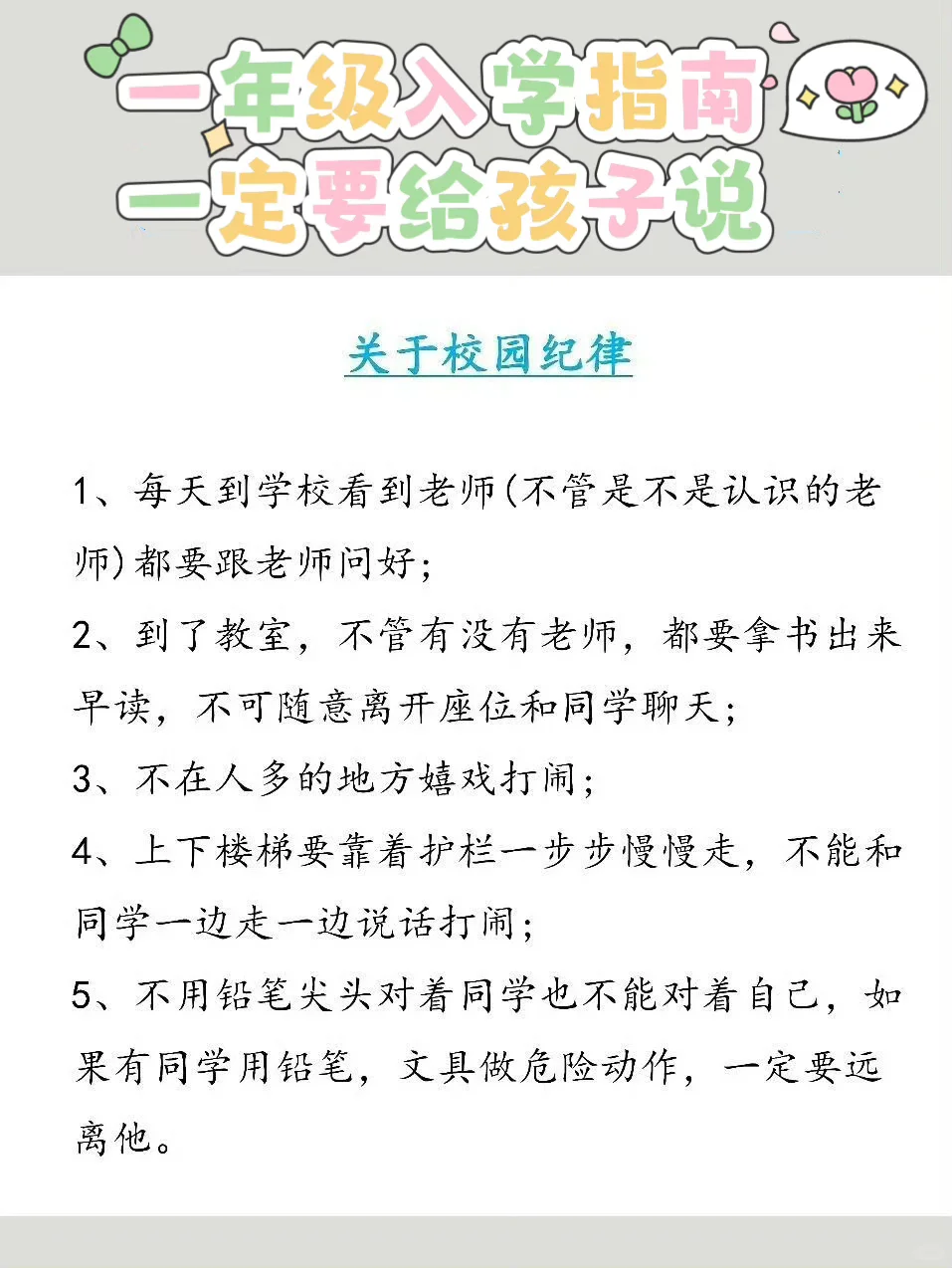 一年级入学指南
一定要给孩子说

关于校园纪律

1、每天到学校看到老师(不管是不是认识的老师)都要跟老师问好;

2、到了教室，不管有没有老师，都要拿书出来早读，不可随意离开座位和同学聊天;

3、不在人多的地方嬉戏打闹;

4、上下楼梯要靠着护栏一步步慢慢走，不能和同学一边走一边说话打闹;

5、不用铅笔尖头对着同学也不能对着自己，如果有同学用铅笔，文具做危险动作，一定要远离他。